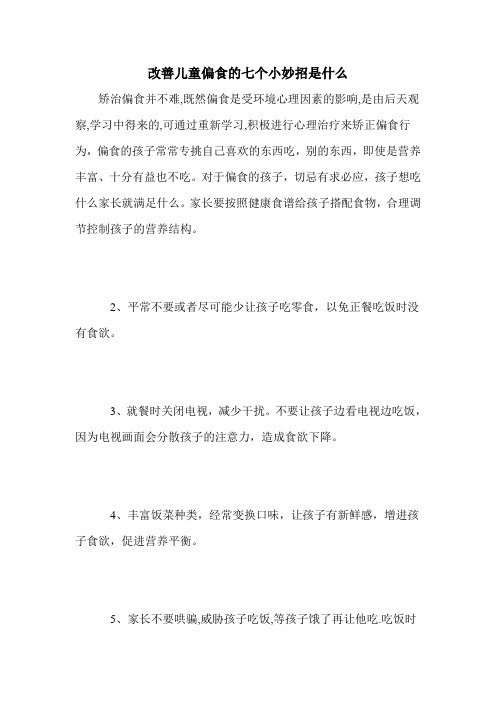 改善儿童偏食的七个小妙招是什么

矫治偏食并不难,既然偏食是受环境心理因素的影响,是由后天观察,学习中得来的,可通过重新学习,积极进行心理治疗来矫正偏食行为，偏食的孩子常常专挑自己喜欢的东西吃，别的东西，即使是营养丰富、十分有益也不吃。对于偏食的孩子，切忌有求必应，孩子想吃什么家长就满足什么。家长要按照健康食谱给孩子搭配食物，合理调节控制孩子的营养结构。

2、平常不要或者尽可能少让孩子吃零食，以免正餐吃饭时没有食欲。

3、就餐时关闭电视，减少干扰。不要让孩子边看电视边吃饭，因为电视画面会分散孩子的注意力，造成食欲下降。

4、丰富饭菜种类，经常变换口味，让孩子有新鲜感，增进孩子食欲，促进营养平衡。

5、家长不要哄骗,威胁孩子吃饭,等孩子饿了再让他吃.吃饭时